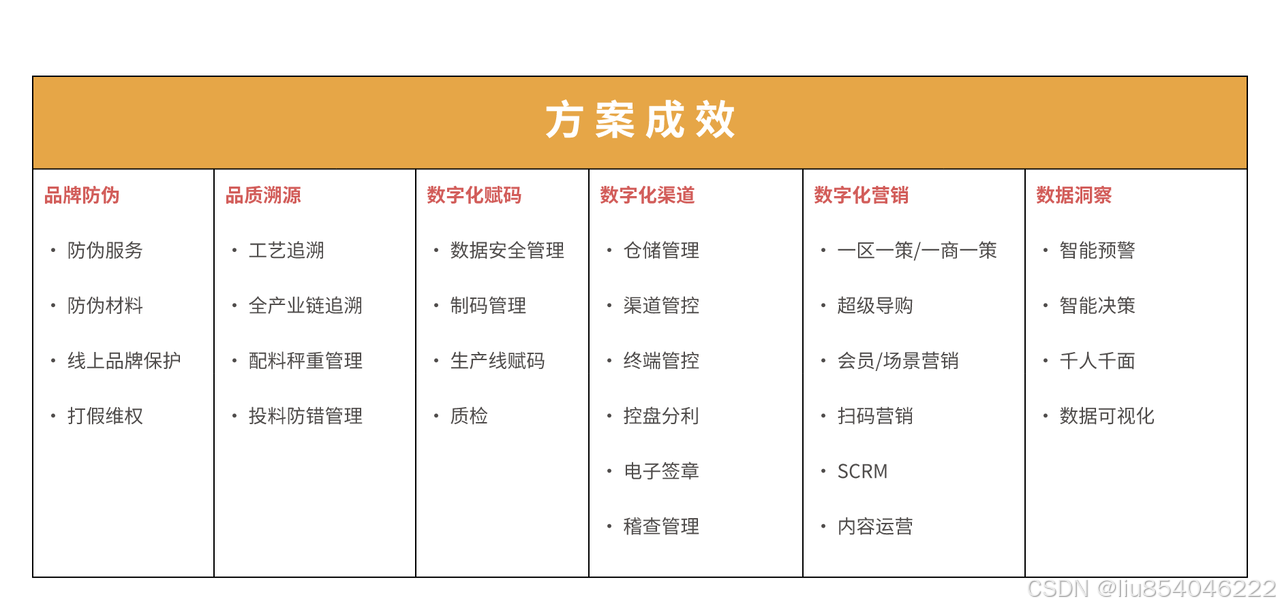 方案成效

| 品牌防伪 | 品质溯源 | 数字化赋码 | 数字化渠道 | 数字化营销 | 数据洞察 |
|---|---|---|---|---|---|
| • 防伪服务 | • 工艺追溯 | • 数据安全管理 | • 仓储管理 | • 一区一策/一商一策 | • 智能预警 |
| • 防伪材料 | • 全产业链追溯 | • 制码管理 | • 渠道管控 | • 超级导购 | • 智能决策 |
| • 线上品牌保护 | • 配料秤重管理 | • 生产线赋码 | • 终端管控 | • 会员/场景营销 | • 千人千面 |
| • 打假维权 | • 投料防错管理 | • 质检 | • 控盘分利 | • 扫码营销 | • 数据可视化 |
| | | | • 电子签章 | • SCRM | |
| | | | • 稽查管理 | • 内容运营 | |

CSDN @liu854046222